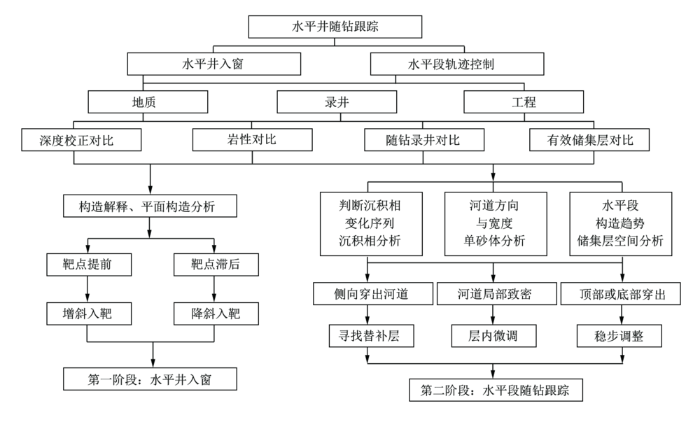 水平井随钻跟踪

水平井入窗

水平段轨迹控制

地质

录井

工程

深度校正对比

岩性对比

随钻录井对比

有效储集层对比

构造解释、平面构造分析

靶点提前

靶点滞后

增斜入靶

降斜入靶

第一阶段：水平井入窗

判断沉积相变化序列沉积相分析

河道方向与宽度单砂体分析

水平段构造趋势储集层空间分析

侧向穿出河道

河道局部致密

顶部或底部穿出

寻找替补层

层内微调

稳步调整

第二阶段：水平段随钻跟踪